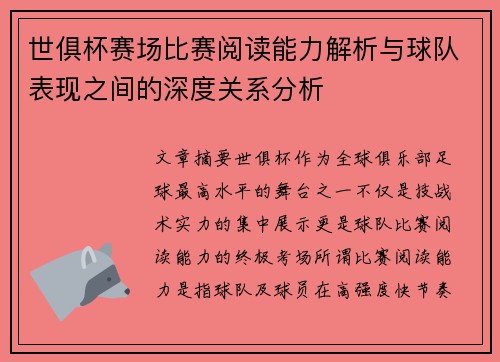 世俱杯赛场比赛阅读能力解析与球队表现之间的深度关系分析

文章摘要世俱杯作为全球俱乐部足球最高水平的舞台之一不仅是技战术实力的集中展示更是球队比赛阅读能力的终极考场所谓比赛阅读能力是指球队及球员在高强度快节奏